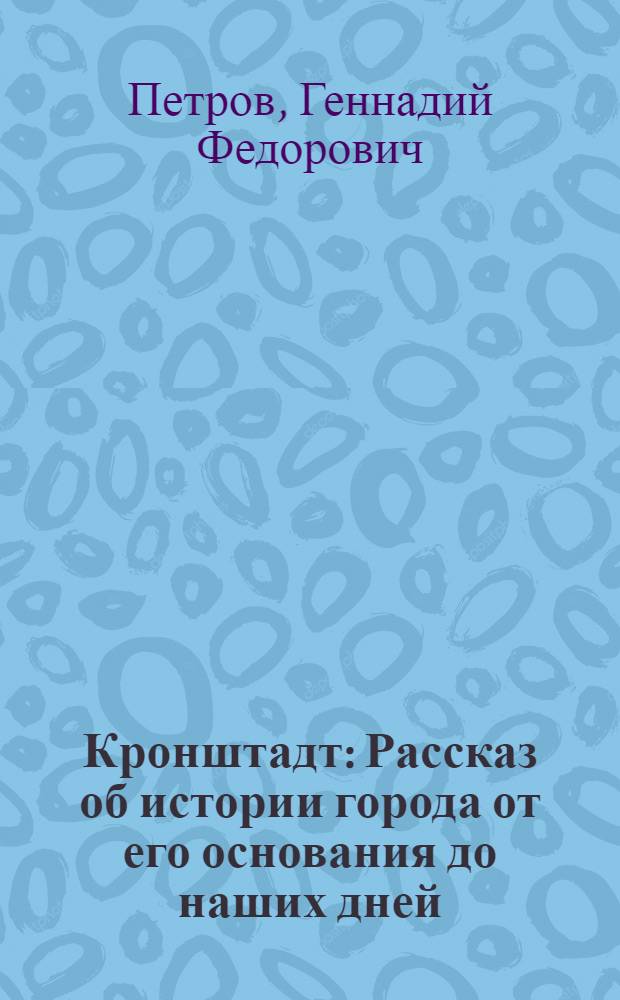 Петров, Геннадий Федорович

Кронштадт: Рассказ об истории города от его основания до наших дней